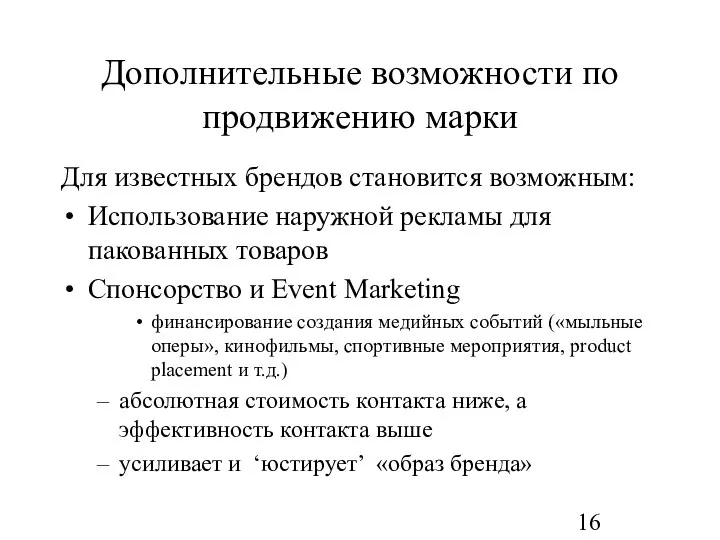 Дополнительные возможности по продвижению марки

Для известных брендов становится возможным:

• Использование наружной рекламы для пакованных товаров

• Спонсорство и Event Marketing

• финансирование создания медийных событий («мыльные оперы», кинофильмы, спортивные мероприятия, product placement и т.д.)

– абсолютная стоимость контакта ниже, а эффективность контакта выше

– усиливает и ‘юстирует’ «образ бренда»

16